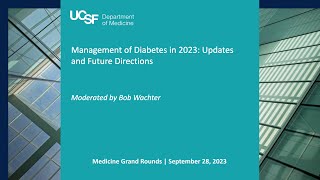 UCSF Department of Medicine

Management of Diabetes in 2023: Updates and Future Directions

Moderated by Bob Wachter

Medicine Grand Rounds | September 28, 2023